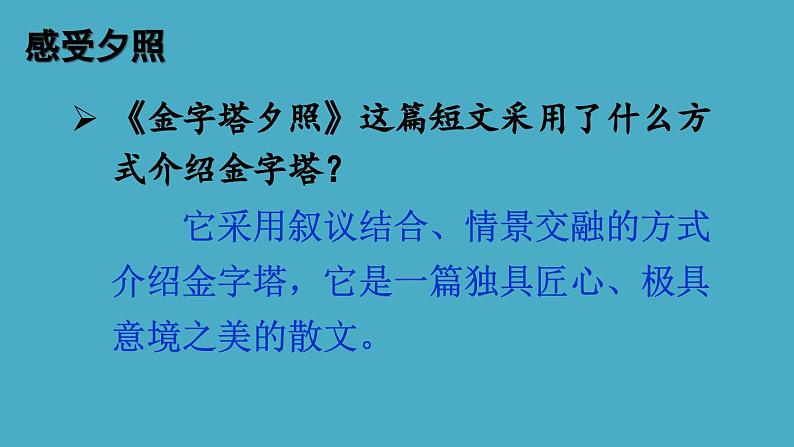 感受夕照

➢ 《金字塔夕照》这篇短文采用了什么方式介绍金字塔?

它采用叙议结合、情景交融的方式介绍金字塔，它是一篇独具匠心、极具意境之美的散文。